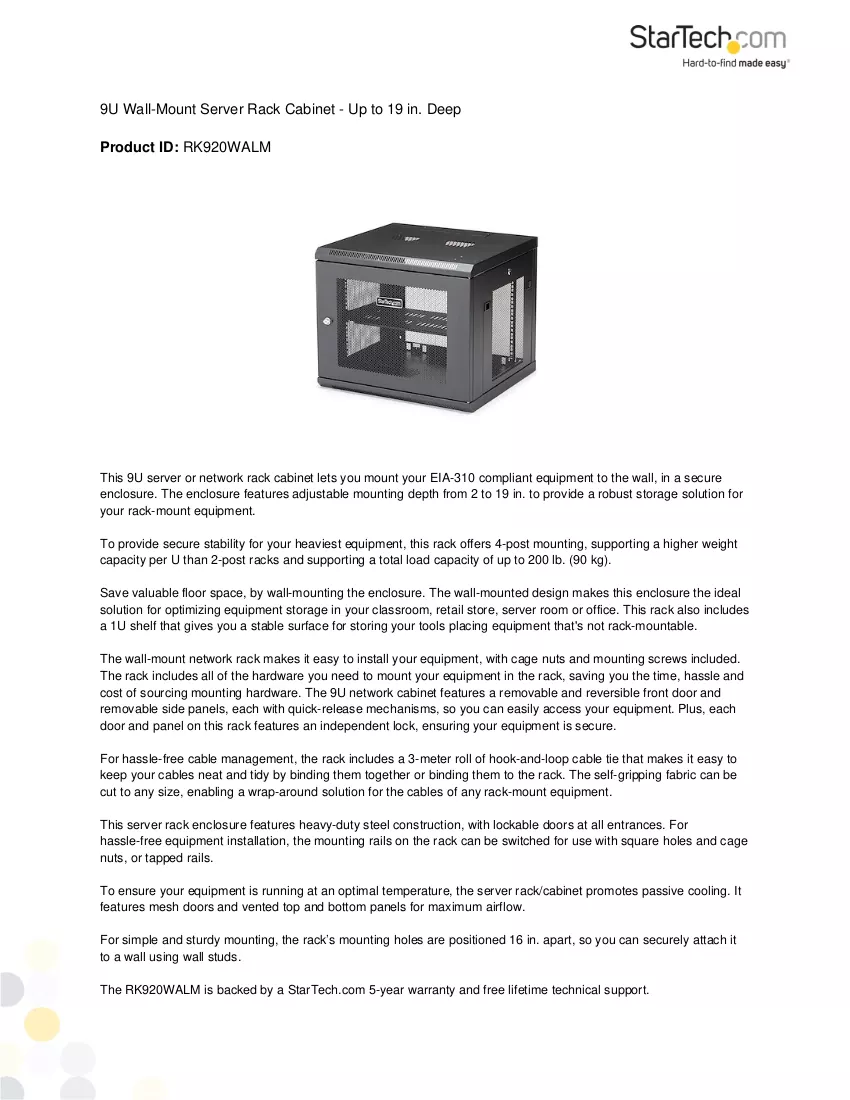 StarTech.com
Hard-to-find made easy®

9U Wall-Mount Server Rack Cabinet - Up to 19 in. Deep

Product ID: RK920WALM

This 9U server or network rack cabinet lets you mount your EIA-310 compliant equipment to the wall, in a secure enclosure. The enclosure features adjustable mounting depth from 2 to 19 in. to provide a robust storage solution for your rack-mount equipment.

To provide secure stability for your heaviest equipment, this rack offers 4-post mounting, supporting a higher weight capacity per U than 2-post racks and supporting a total load capacity of up to 200 lb. (90 kg).

Save valuable floor space, by wall-mounting the enclosure. The wall-mounted design makes this enclosure the ideal solution for optimizing equipment storage in your classroom, retail store, server room or office. This rack also includes a 1U shelf that gives you a stable surface for storing your tools placing equipment that's not rack-mountable.

The wall-mount network rack makes it easy to install your equipment, with cage nuts and mounting screws included. The rack includes all of the hardware you need to mount your equipment in the rack, saving you the time, hassle and cost of sourcing mounting hardware. The 9U network cabinet features a removable and reversible front door and removable side panels, each with quick-release mechanisms, so you can easily access your equipment. Plus, each door and panel on this rack features an independent lock, ensuring your equipment is secure.

For hassle-free cable management, the rack includes a 3-meter roll of hook-and-loop cable tie that makes it easy to keep your cables neat and tidy by binding them together or binding them to the rack. The self-gripping fabric can be cut to any size, enabling a wrap-around solution for the cables of any rack-mount equipment.

This server rack enclosure features heavy-duty steel construction, with lockable doors at all entrances. For hassle-free equipment installation, the mounting rails on the rack can be switched for use with square holes and cage nuts, or tapped rails.

To ensure your equipment is running at an optimal temperature, the server rack/cabinet promotes passive cooling. It features mesh doors and vented top and bottom panels for maximum airflow.

For simple and sturdy mounting, the rack's mounting holes are positioned 16 in. apart, so you can securely attach it to a wall using wall studs.

The RK920WALM is backed by a StarTech.com 5-year warranty and free lifetime technical support.